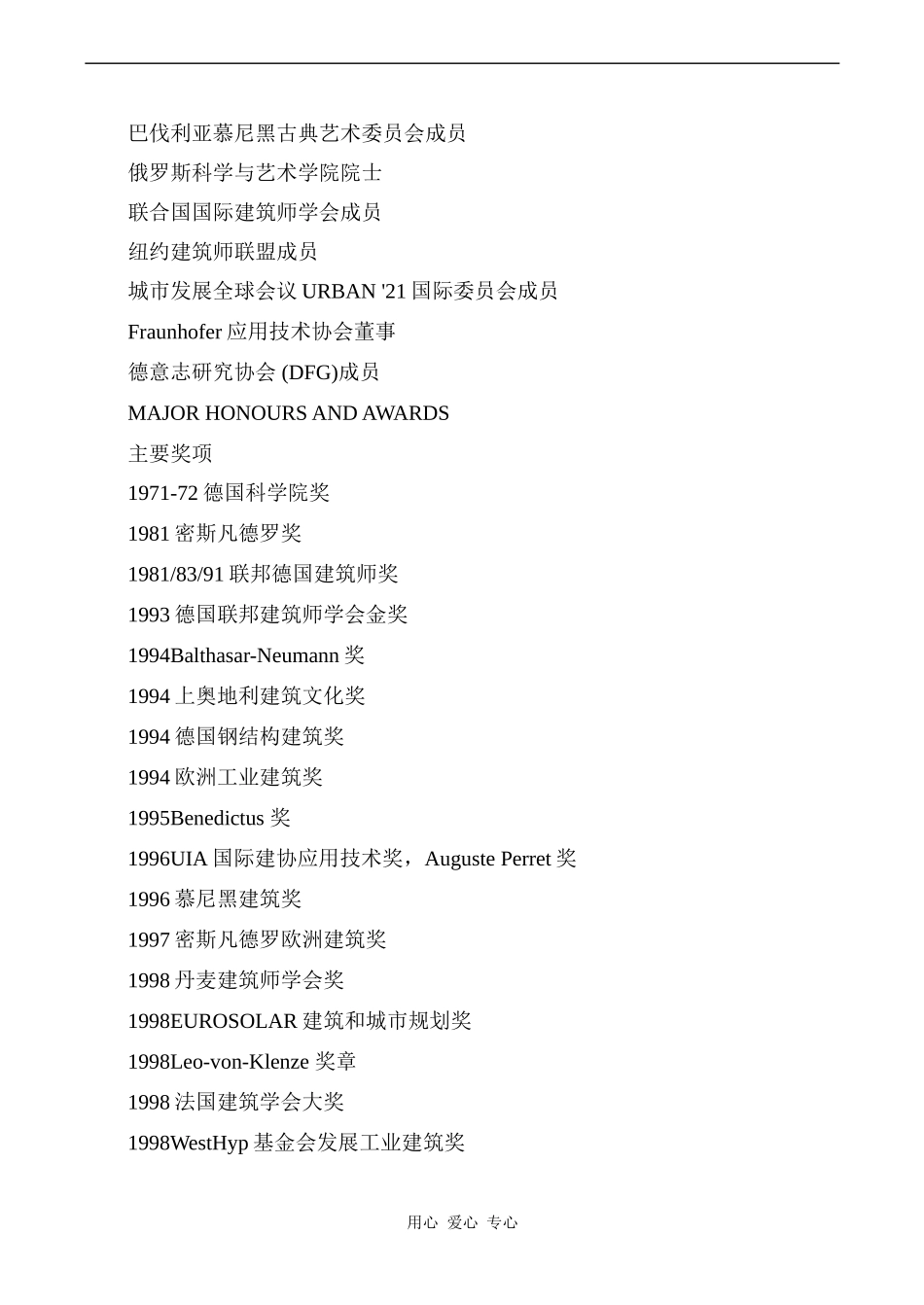 巴伐利亚慕尼黑古典艺术委员会成员

俄罗斯科学与艺术学院院士

联合国国际建筑师学会成员

纽约建筑师联盟成员

城市发展全球会议 URBAN '21 国际委员会成员

Fraunhofer 应用技术协会董事

德意志研究协会 (DFG)成员

MAJOR HONOURS AND AWARDS

主要奖项

1971-72 德国科学院奖

1981 密斯凡德罗奖

1981/83/91 联邦德国建筑师奖

1993 德国联邦建筑师学会金奖

1994Balthasar-Neumann 奖

1994 上奥地利建筑文化奖

1994 德国钢结构建筑奖

1994 欧洲工业建筑奖

1995Benedictus 奖

1996UIA 国际建协应用技术奖，Auguste Perret 奖

1996 慕尼黑建筑奖

1997 密斯凡德罗欧洲建筑奖

1998 丹麦建筑师学会奖

1998EUROSOLAR 建筑和城市规划奖

1998Leo-von-Klenze 奖章

1998 法国建筑学会大奖

1998WestHyp 基金会发展工业建筑奖

用心 爱心 专心